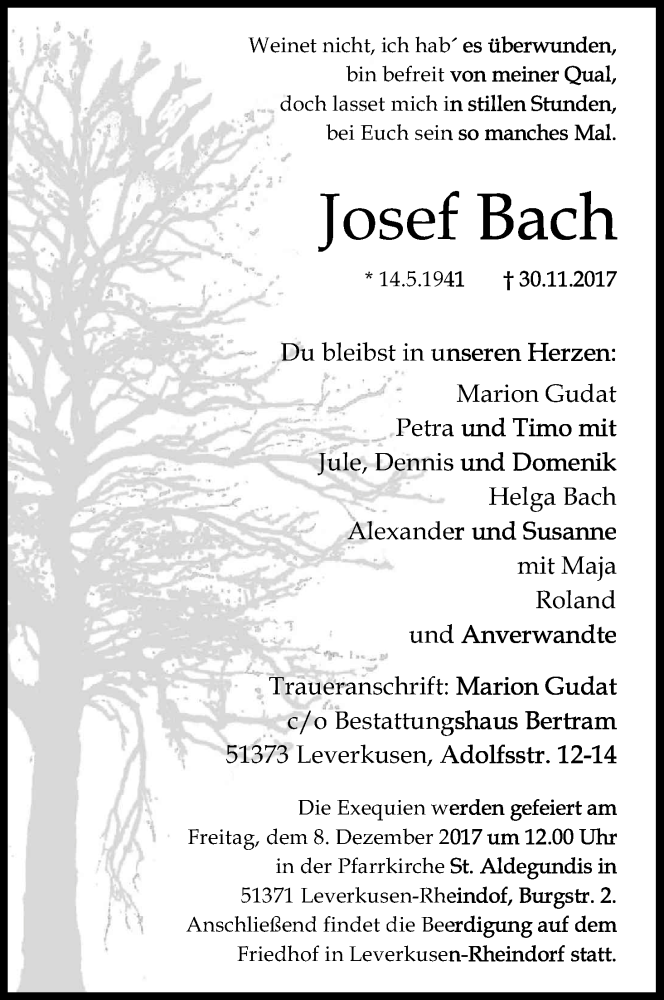 Weinet nicht, ich hab´ es überwunden,
bin befreit von meiner Qual,
doch lasset mich in stillen Stunden,
bei Euch sein so manches Mal.

Josef Bach

* 14.5.1941 † 30.11.2017

Du bleibst in unseren Herzen:
Marion Gudat
Petra und Timo mit
Jule, Dennis und Domenik
Helga Bach
Alexander und Susanne
mit Maja
Roland
und Anverwandte

Traueranschrift: Marion Gudat
c/o Bestattungshaus Bertram
51373 Leverkusen, Adolfsstr. 12-14

Die Exequien werden gefeiert am
Freitag, dem 8. Dezember 2017 um 12.00 Uhr
in der Pfarrkirche St. Aldegundis in
51371 Leverkusen-Rheindof, Burgstr. 2.
Anschließend findet die Beerdigung auf dem
Friedhof in Leverkusen-Rheindorf statt.